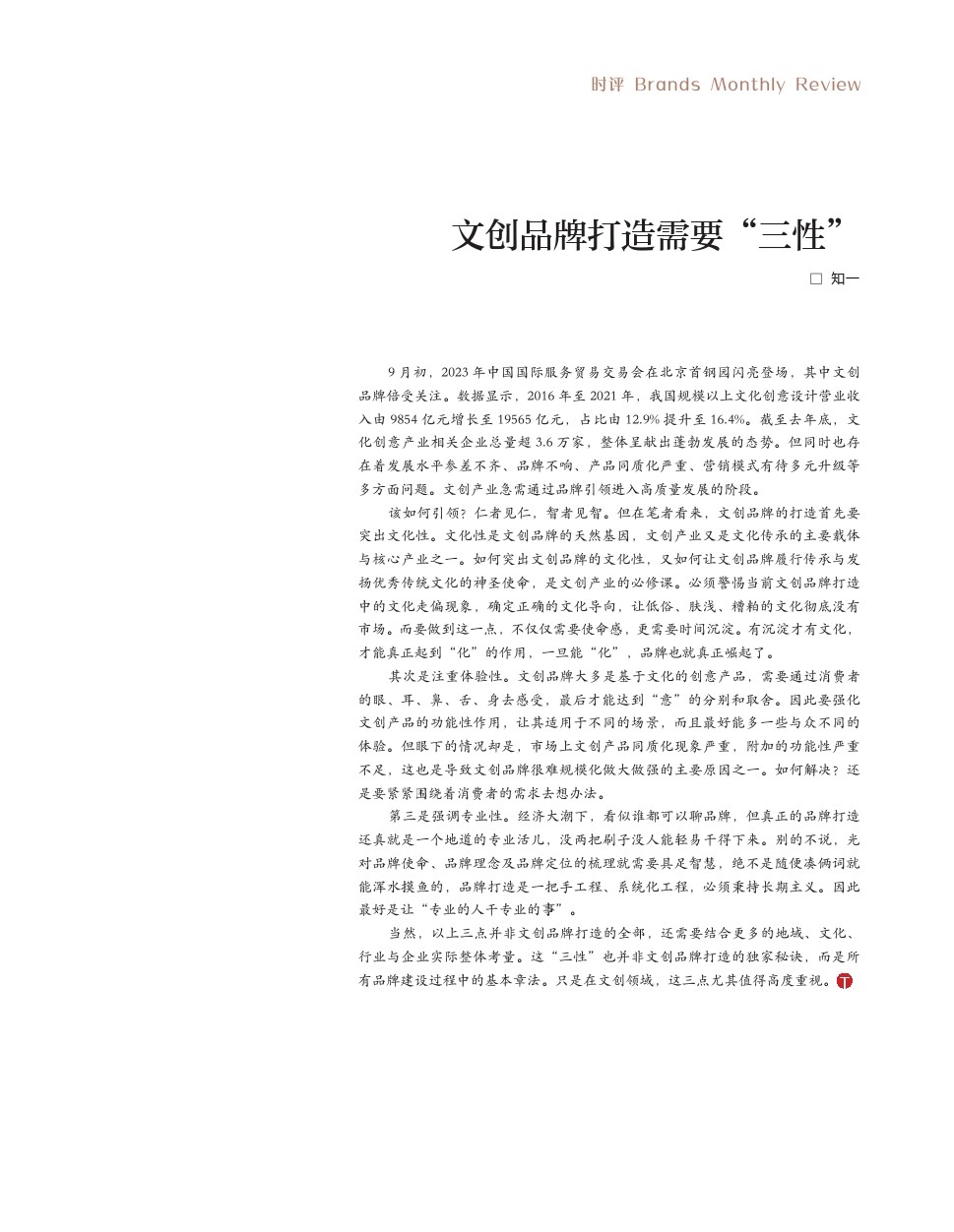 时评 Brands Monthly Review

文创品牌打造需要“三性”

□ 知一

9 月初，2023 年中国国际服务贸易交易会在北京首钢园闪亮登场，其中文创品牌倍受关注。数据显示，2016 年至 2021 年，我国规模以上文化创意设计营业收入由 9854 亿元增长至 19565 亿元，占比由 12.9% 提升至 16.4%。截至去年底，文化创意产业相关企业总量超 3.6 万家，整体呈献出蓬勃发展的态势。但同时也存在着发展水平参差不齐、品牌不响、产品同质化严重、营销模式有待多元升级等多方面问题。文创产业急需通过品牌引领进入高质量发展的阶段。

该如何引领？仁者见仁，智者见智。但在笔者看来，文创品牌的打造首先要突出文化性。文化性是文创品牌的天然基因，文创产业又是文化传承的主要载体与核心产业之一。如何突出文创品牌的文化性，又如何让文创品牌履行传承与发扬优秀传统文化的神圣使命，是文创产业的必修课。必须警惕当前文创品牌打造中的文化走偏现象，确定正确的文化导向，让低俗、肤浅、糟粕的文化彻底没有市场。而要做到这一点，不仅仅需要使命感，更需要时间沉淀。有沉淀才有文化，才能真正起到“化”的作用，一旦能“化”，品牌也就真正崛起了。

其次是注重体验性。文创品牌大多是基于文化的创意产品，需要通过消费者的眼、耳、鼻、舌、身去感受，最后才能达到“意”的分别和取舍。因此要强化文创产品的功能性作用，让其适用于不同的场景，而且最好能多一些与众不同的体验。但眼下的情况却是，市场上文创产品同质化现象严重，附加的功能性严重不足，这也是导致文创品牌很难规模化做大做强的主要原因之一。如何解决？还是要紧紧围绕着消费者的需求去想办法。

第三是强调专业性。经济大潮下，看似谁都可以聊品牌，但真正的品牌打造还真就是一个地道的专业活儿，没两把刷子没人能轻易干得下来。别的不说，光对品牌使命、品牌理念及品牌定位的梳理就需要具足智慧，绝不是随便凑俩词就能浑水摸鱼的，品牌打造是一把手工程、系统化工程，必须秉持长期主义。因此最好是让“专业的人干专业的事”。

当然，以上三点并非文创品牌打造的全部，还需要结合更多的地域、文化、行业与企业实际整体考量。这“三性”也并非文创品牌打造的独家秘诀，而是所有品牌建设过程中的基本章法。只是在文创领域，这三点尤其值得高度重视。